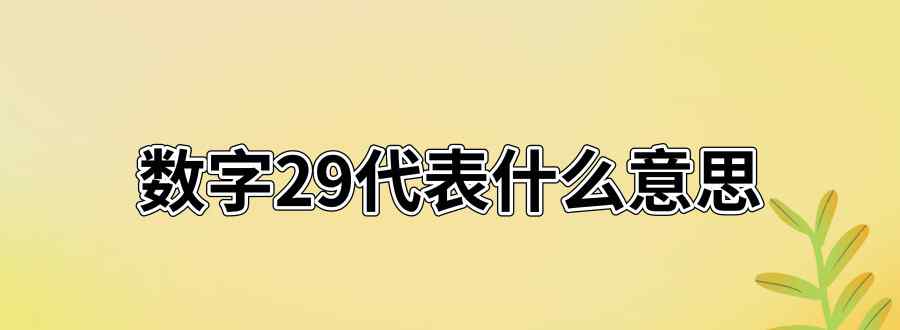 数字29代表什么意思